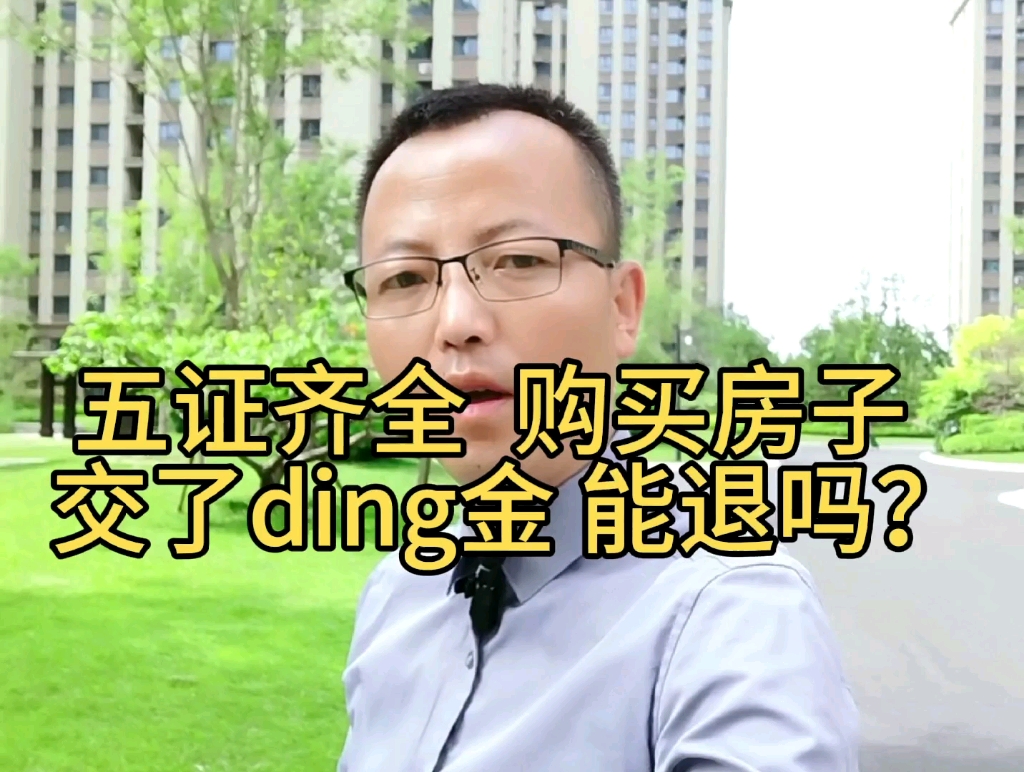 五证齐全 购买房子
交了ding金 能退吗?